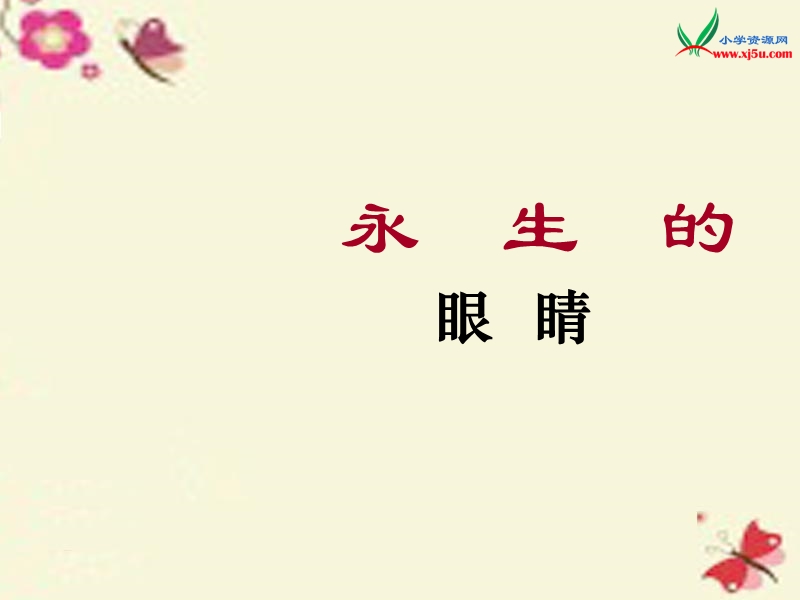 小学资源网
www.xj5u.com

永　生　的
眼　睛